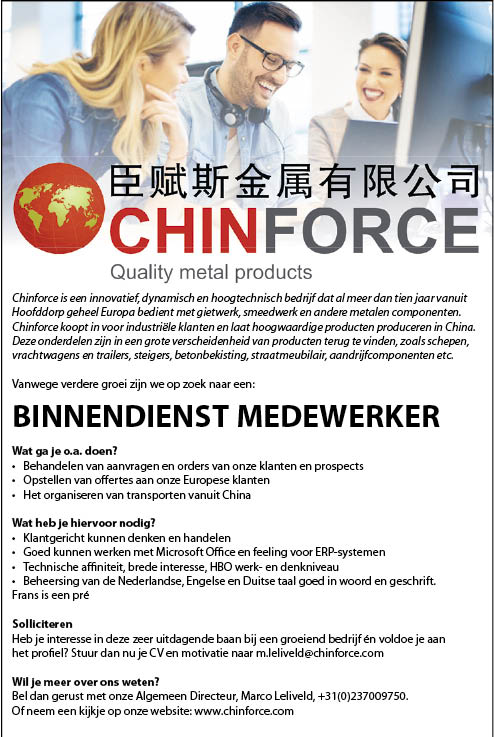 臣赋斯金属有限公司
CHINFORCE
Quality metal products

Chinforce is een innovatief, dynamisch en hoogtechnisch bedrijf dat al meer dan tien jaar vanuit Hoofddorp geheel Europa bedient met gietwerk, smeedwerk en andere metalen componenten. Chinforce koopt in voor industriële klanten en laat hoogwaardige producten produceren in China. Deze onderdelen zijn in een grote verscheidenheid van producten terug te vinden, zoals schepen, vrachtwagens en trailers, steigers, betonbekisting, straatmeubilair, aandrijfcomponenten etc.

Vanwege verdere groei zijn we op zoek naar een:

BINNENDIENST MEDEWERKER

Wat ga je o.a. doen?
• Behandelen van aanvragen en orders van onze klanten en prospects
• Opstellen van offertes aan onze Europese klanten
• Het organiseren van transporten vanuit China

Wat heb je hiervoor nodig?
• Klantgericht kunnen denken en handelen
• Goed kunnen werken met Microsoft Office en feeling voor ERP-systemen
• Technische affiniteit, brede interesse, HBO werk- en denkniveau
• Beheersing van de Nederlandse, Engelse en Duitse taal goed in woord en geschrift. Frans is een pré

Solliciteren
Heb je interesse in deze zeer uitdagende baan bij een groeiend bedrijf én voldoe je aan het profiel? Stuur dan nu je CV en motivatie naar m.leliveld@chinforce.com

Wil je meer over ons weten?
Bel dan gerust met onze Algemeen Directeur, Marco Leliveld, +31(0)237009750.
Of neem een kijkje op onze website: www.chinforce.com